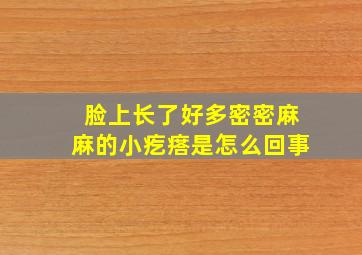 脸上长了好多密密麻麻的小疙瘩是怎么回事